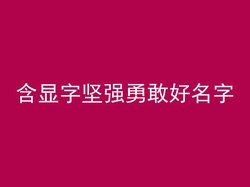 含显字坚强勇敢好名字